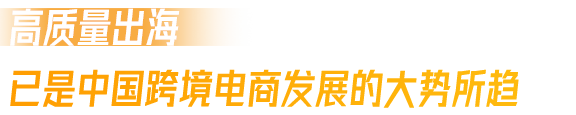 高质量出海

已是中国跨境电商发展的大势所趋